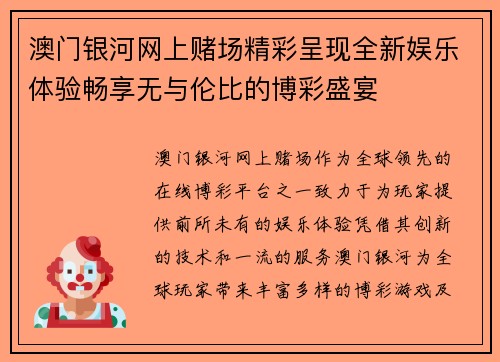 澳门银河网上赌场精彩呈现全新娱乐体验畅享无与伦比的博彩盛宴

澳门银河网上赌场作为全球领先的在线博彩平台之一致力于为玩家提供前所未有的娱乐体验凭借其创新的技术和一流的服务澳门银河为全球玩家带来丰富多样的博彩游戏及